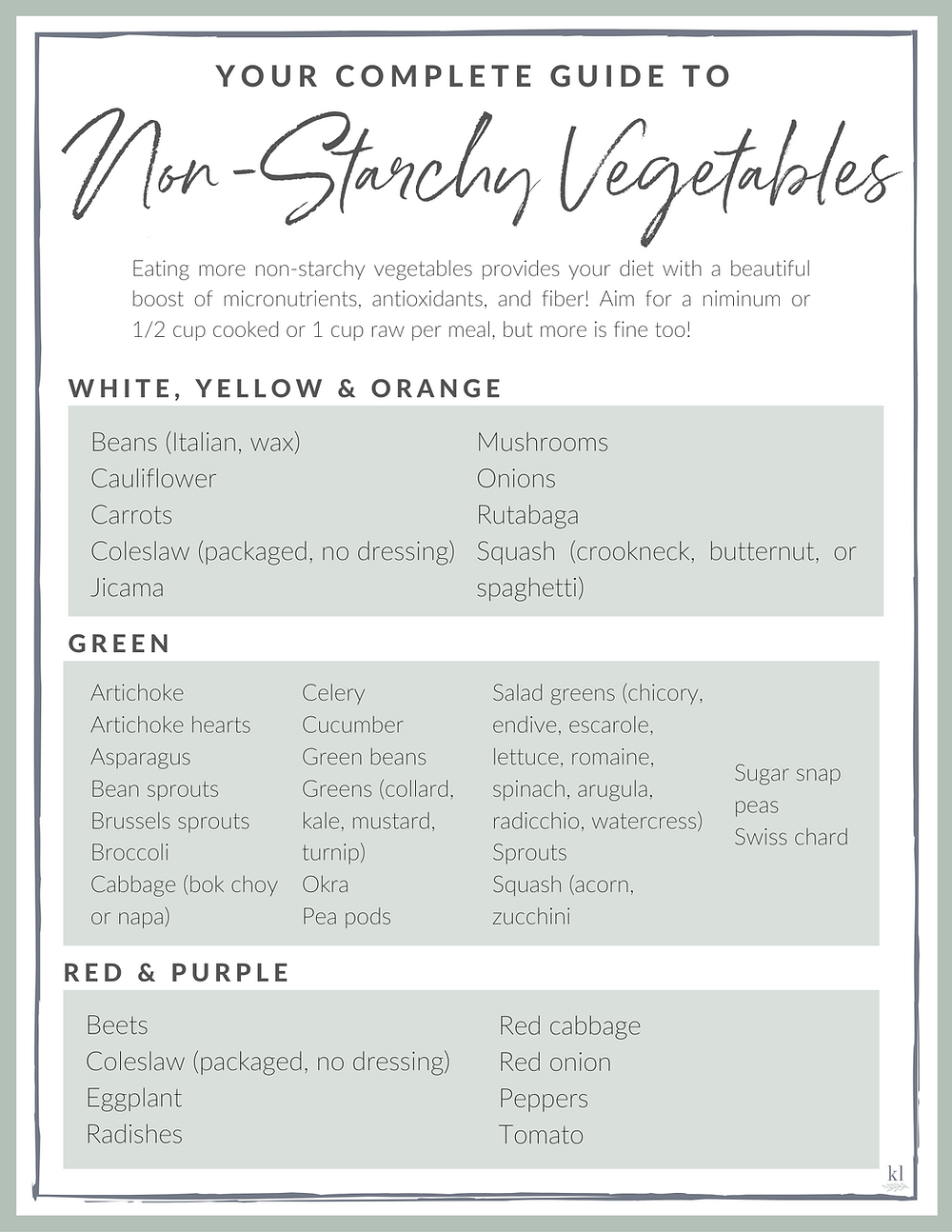 YOUR COMPLETE GUIDE TO

Non-Starchy Vegetables

Eating more non-starchy vegetables provides your diet with a beautiful boost of micronutrients, antioxidants, and fiber! Aim for a niminum or 1/2 cup cooked or 1 cup raw per meal, but more is fine too!

WHITE, YELLOW & ORANGE

Beans (Italian, wax)
Cauliflower
Carrots
Coleslaw (packaged, no dressing)
Jicama

Mushrooms
Onions
Rutabaga
Squash (crookneck, butternut, or spaghetti)

GREEN

Artichoke
Artichoke hearts
Asparagus
Bean sprouts
Brussels sprouts
Broccoli
Cabbage (bok choy or napa)

Celery
Cucumber
Green beans
Greens (collard, kale, mustard, turnip)
Okra
Pea pods

Salad greens (chicory, endive, escarole, lettuce, romaine, spinach, arugula, radicchio, watercress)
Sprouts
Squash (acorn, zucchini

Sugar snap peas
Swiss chard

RED & PURPLE

Beets
Coleslaw (packaged, no dressing)
Eggplant
Radishes

Red cabbage
Red onion
Peppers
Tomato

kl